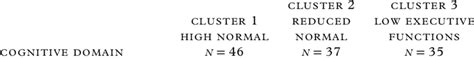 | COGNITIVE DOMAIN | CLUSTER 1 HIGH NORMAL $N = 46$ | CLUSTER 2 REDUCED NORMAL $N = 37$ | CLUSTER 3 LOW EXECUTIVE FUNCTIONS $N = 35$ |
|---|---|---|---|